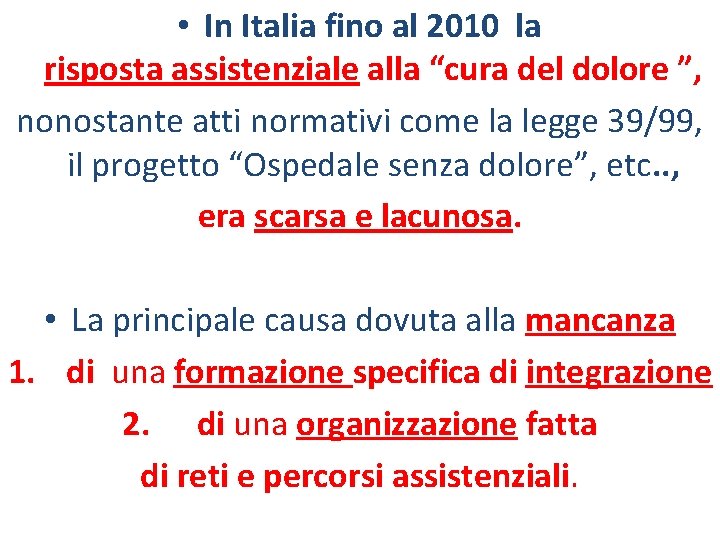 • In Italia fino al 2010 la risposta assistenziale alla “cura del dolore ”, nonostante atti normativi come la legge 39/99, il progetto “Ospedale senza dolore”, etc.., era scarsa e lacunosa.

• La principale causa dovuta alla mancanza

1. di una formazione specifica di integrazione

2. di una organizzazione fatta di reti e percorsi assistenziali.